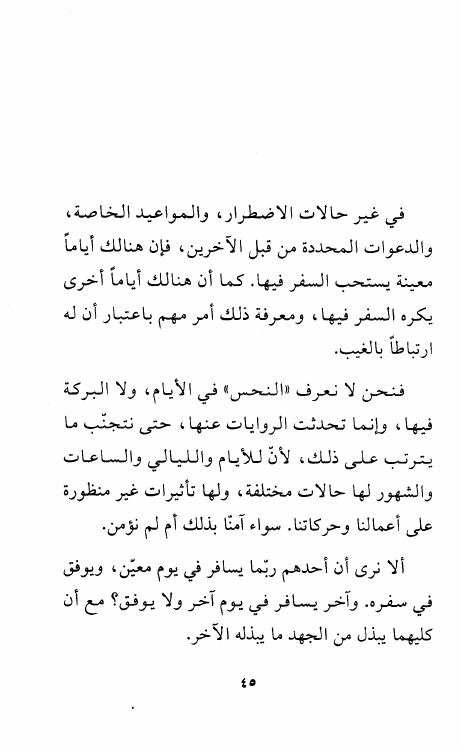 في غير حالات الاضطرار، والمواعيد الخاصة، والدعوات المحددة من قبل الآخرين، فإن هنالك أياماً معينة يستحب السفر فيها. كما أن هنالك أياماً أخرى يكره السفر فيها، ومعرفة ذلك أمر مهم باعتبار أن له ارتباطاً بالغيب.

فنحن لا نعرف «النحس» في الأيام، ولا البركة فيها، وإنما تحدثت الروايات عنها، حتى نتجنّب ما يترتب على ذلك، لأنّ للأيام والليالي والساعات والشهور لها حالات مختلفة، ولها تأثيرات غير منظورة على أعمالنا وحركاتنا. سواء آمنّا بذلك أم لم نؤمن.

ألا نرى أن أحدهم ربّما يسافر في يوم معيّن، ويوفق في سفره. وآخر يسافر في يوم آخر ولا يوفق؟ مع أن كليهما يبذل من الجهد ما يبذله الآخر.

٤٥